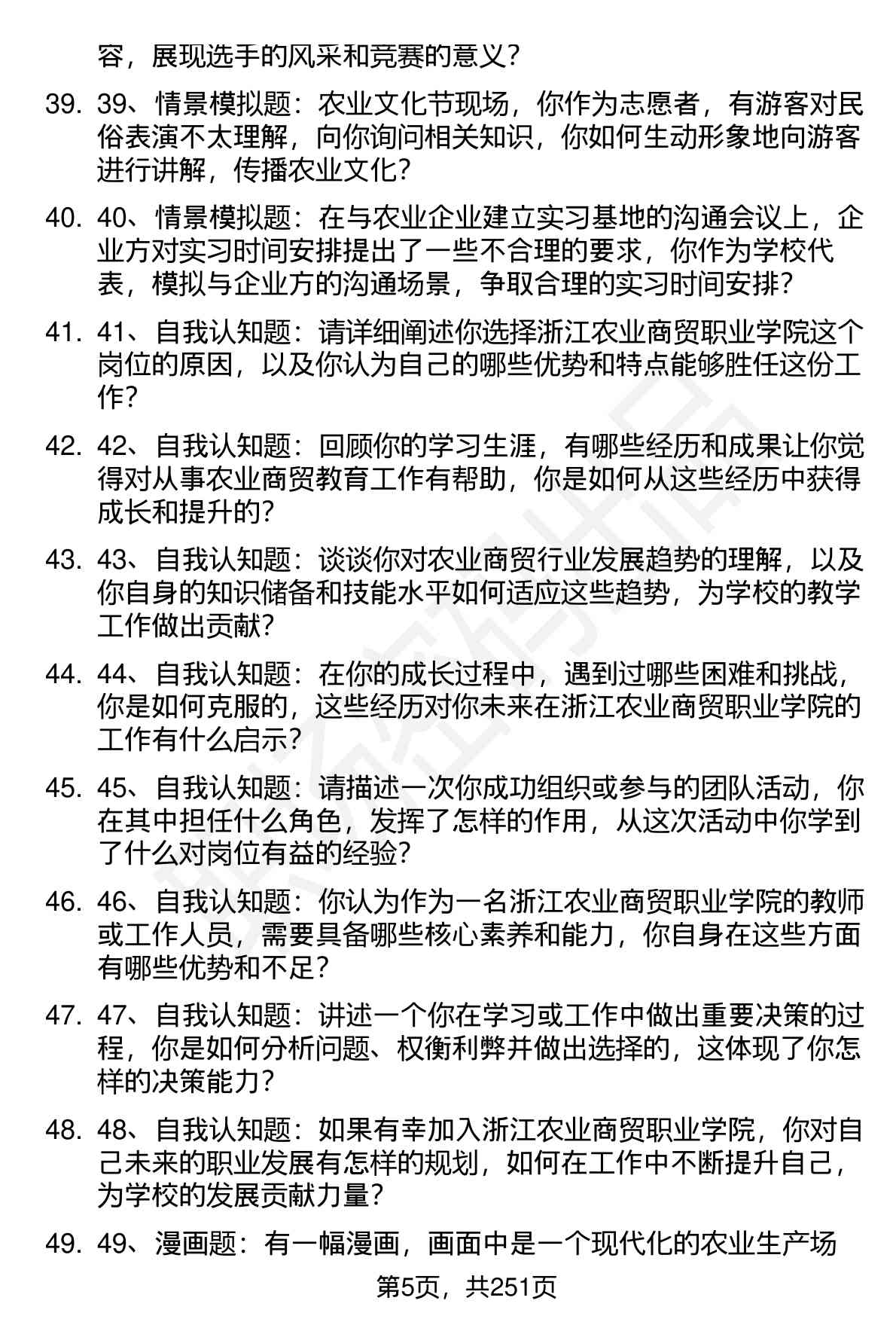 容，展现选手的风采和竞赛的意义？

39. 39、情景模拟题：农业文化节现场，你作为志愿者，有游客对民俗表演不太理解，向你询问相关知识，你如何生动形象地向游客进行讲解，传播农业文化？

40. 40、情景模拟题：在与农业企业建立实习基地的沟通会议上，企业方对实习时间安排提出了一些不合理的要求，你作为学校代表，模拟与企业方的沟通场景，争取合理的实习时间安排？

41. 41、自我认知题：请详细阐述你选择浙江农业商贸职业学院这个岗位的原因，以及你认为自己的哪些优势和特点能够胜任这份工作？

42. 42、自我认知题：回顾你的学习生涯，有哪些经历和成果让你觉得对从事农业商贸教育工作有帮助，你是如何从这些经历中获得成长和提升的？

43. 43、自我认知题：谈谈你对农业商贸行业发展趋势的理解，以及你自身的知识储备和技能水平如何适应这些趋势，为学校的教学工作做出贡献？

44. 44、自我认知题：在你的成长过程中，遇到过哪些困难和挑战，你是如何克服的，这些经历对你未来在浙江农业商贸职业学院的工作有什么启示？

45. 45、自我认知题：请描述一次你成功组织或参与的团队活动，你在其中担任什么角色，发挥了怎样的作用，从这次活动中你学到了什么对岗位有益的经验？

46. 46、自我认知题：你认为作为一名浙江农业商贸职业学院的教师或工作人员，需要具备哪些核心素养和能力，你自身在这些方面有哪些优势和不足？

47. 47、自我认知题：讲述一个你在学习或工作中做出重要决策的过程，你是如何分析问题、权衡利弊并做出选择的，这体现了你怎样的决策能力？

48. 48、自我认知题：如果有幸加入浙江农业商贸职业学院，你对自己未来的职业发展有怎样的规划，如何在工作中不断提升自己，为学校的发展贡献力量？

49. 49、漫画题：有一幅漫画，画面中是一个现代化的农业生产场

第5页，共251页